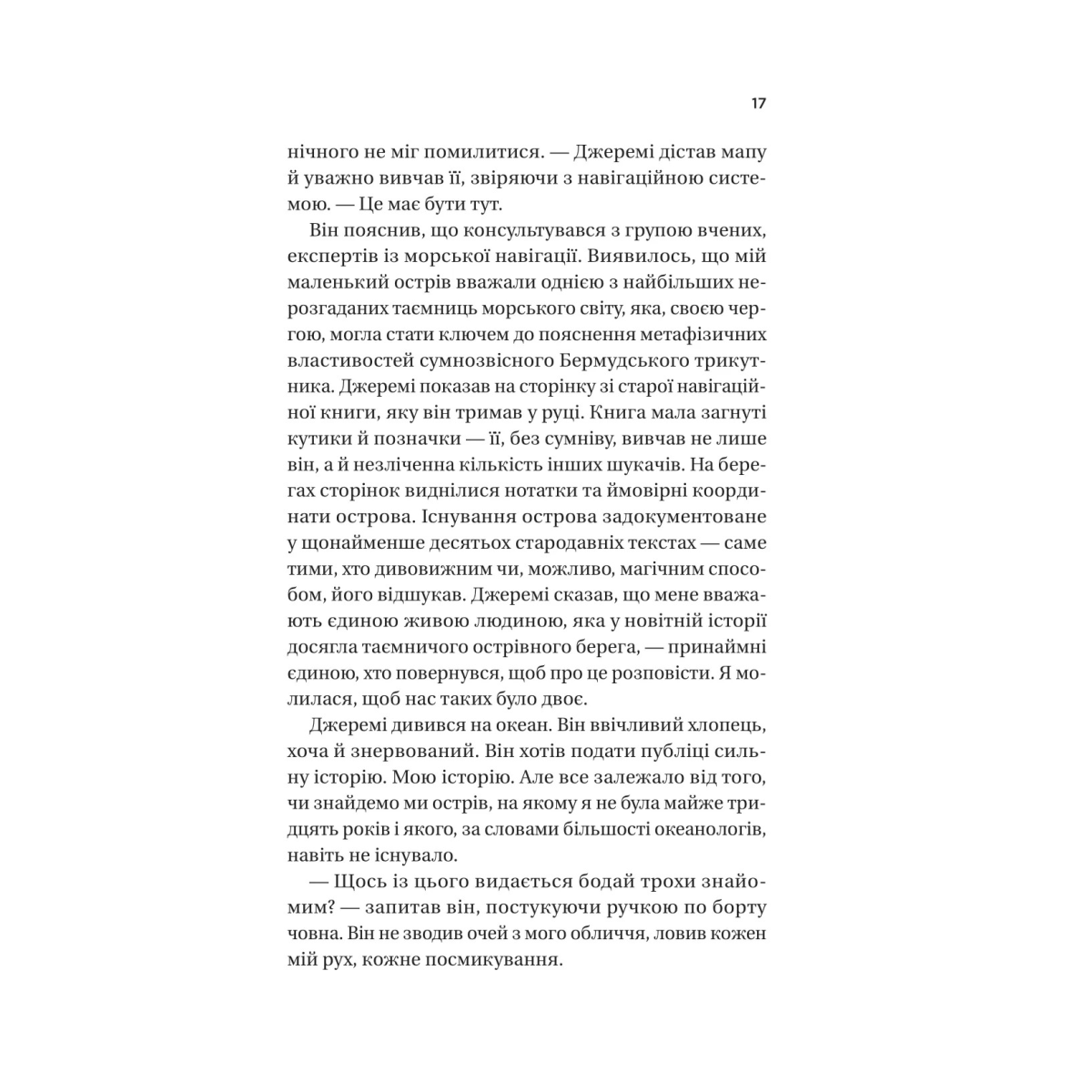 17

нічного не міг помилитися. — Джеремі дістав мапу й уважно вивчав її, звіряючи з навігаційною системою. — Це має бути тут.

Він пояснив, що консультувався з групою вчених, експертів із морської навігації. Виявилось, що мій маленький острів вважали однією з найбільших нерозгаданих таємниць морського світу, яка, своєю чергою, могла стати ключем до пояснення метафізичних властивостей сумнозвісного Бермудського трикутника. Джеремі показав на сторінку зі старої навігаційної книги, яку він тримав у руці. Книга мала загнуті кутики й позначки — її, без сумніву, вивчав не лише він, а й незліченна кількість інших шукачів. На берегах сторінок виднілися нотатки та ймовірні координати острова. Існування острова задокументоване у щонайменше десятьох стародавніх текстах — саме тими, хто дивовижним чи, можливо, магічним способом, його відшукав. Джеремі сказав, що мене вважають єдиною живою людиною, яка у новітній історії досягла таємничого острівного берега, — принаймні єдиною, хто повернувся, щоб про це розповісти. Я молилася, щоб нас таких було двоє.

Джеремі дивився на океан. Він ввічливий хлопець, хоча й знервований. Він хотів подати публіці сильну історію. Мою історію. Але все залежало від того, чи знайдемо ми острів, на якому я не була майже тридцять років і якого, за словами більшості океанологів, навіть не існувало.

— Щось із цього видається бодай трохи знайомим? — запитав він, постукуючи ручкою по борту човна. Він не зводив очей з мого обличчя, ловив кожен мій рух, кожне посмикування.